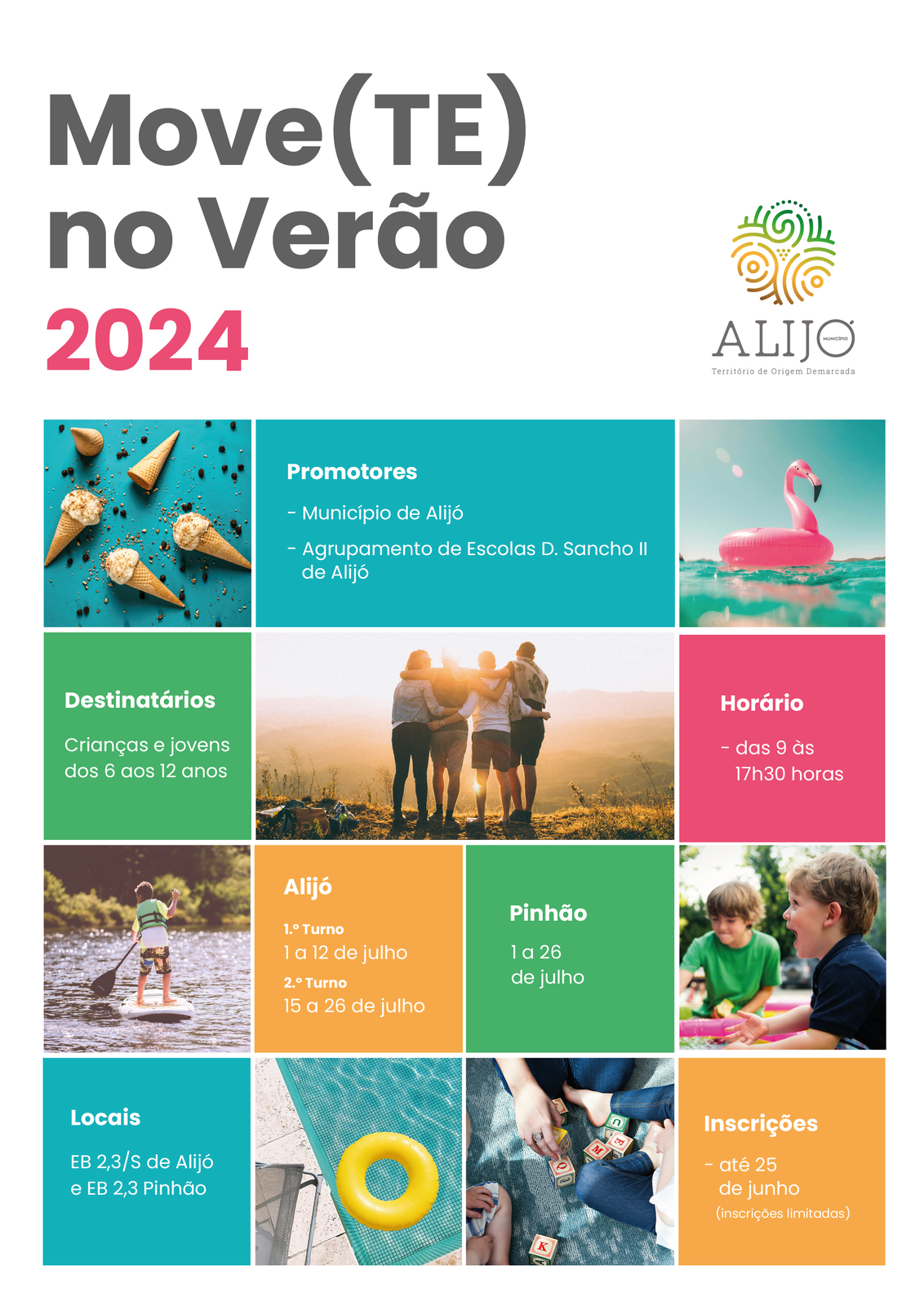 Move(TE)
no Verão
2024

ALIJÓ
MUNICÍPIO
Território de Origem Demarcada

Promotores

- Município de Alijó

- Agrupamento de Escolas D. Sancho II de Alijó

Destinatários

Crianças e jovens dos 6 aos 12 anos

Horário

- das 9 às 17h30 horas

Alijó

1.º Turno
1 a 12 de julho

2.º Turno
15 a 26 de julho

Pinhão

1 a 26 de julho

Locais

EB 2,3/S de Alijó e EB 2,3 Pinhão

Inscrições

- até 25 de junho
(inscrições limitadas)